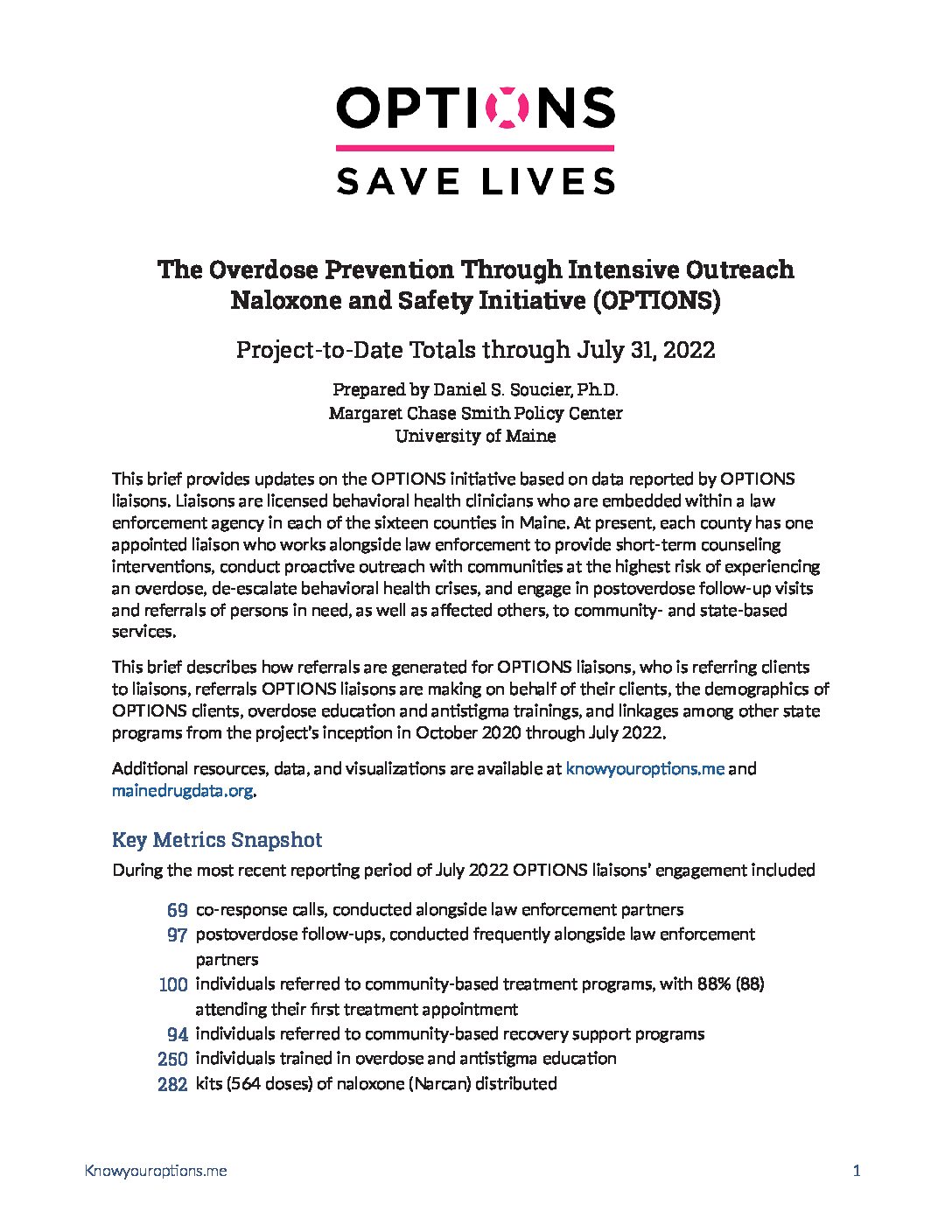 OPTIONS

SAVE LIVES

The Overdose Prevention Through Intensive Outreach Naloxone and Safety Initiative (OPTIONS)

Project-to-Date Totals through July 31, 2022

Prepared by Daniel S. Soucier, Ph.D.
Margaret Chase Smith Policy Center
University of Maine

This brief provides updates on the OPTIONS initiative based on data reported by OPTIONS liaisons. Liaisons are licensed behavioral health clinicians who are embedded within a law enforcement agency in each of the sixteen counties in Maine. At present, each county has one appointed liaison who works alongside law enforcement to provide short-term counseling interventions, conduct proactive outreach with communities at the highest risk of experiencing an overdose, de-escalate behavioral health crises, and engage in postoverdose follow-up visits and referrals of persons in need, as well as affected others, to community- and state-based services.

This brief describes how referrals are generated for OPTIONS liaisons, who is referring clients to liaisons, referrals OPTIONS liaisons are making on behalf of their clients, the demographics of OPTIONS clients, overdose education and antistigma trainings, and linkages among other state programs from the project's inception in October 2020 through July 2022.

Additional resources, data, and visualizations are available at knowyouroptions.me and mainedrugdata.org.

Key Metrics Snapshot

During the most recent reporting period of July 2022 OPTIONS liaisons' engagement included

69 co-response calls, conducted alongside law enforcement partners
97 postoverdose follow-ups, conducted frequently alongside law enforcement partners
100 individuals referred to community-based treatment programs, with 88% (88) attending their first treatment appointment
94 individuals referred to community-based recovery support programs
250 individuals trained in overdose and antistigma education
282 kits (564 doses) of naloxone (Narcan) distributed

Knowyouroptions.me

1